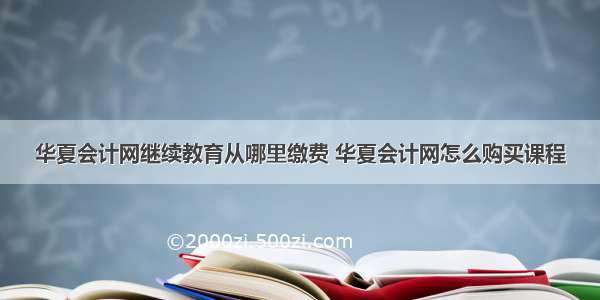 华夏会计网继续教育从哪里缴费 华夏会计网怎么购买课程

©2000zi.500zi.com